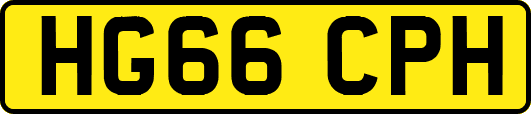 HG66 CPH